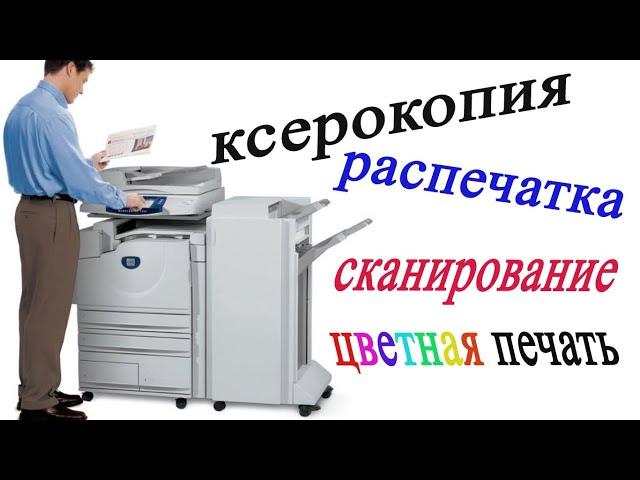 ксерокопия
распечатка
сканирование
цветная печать